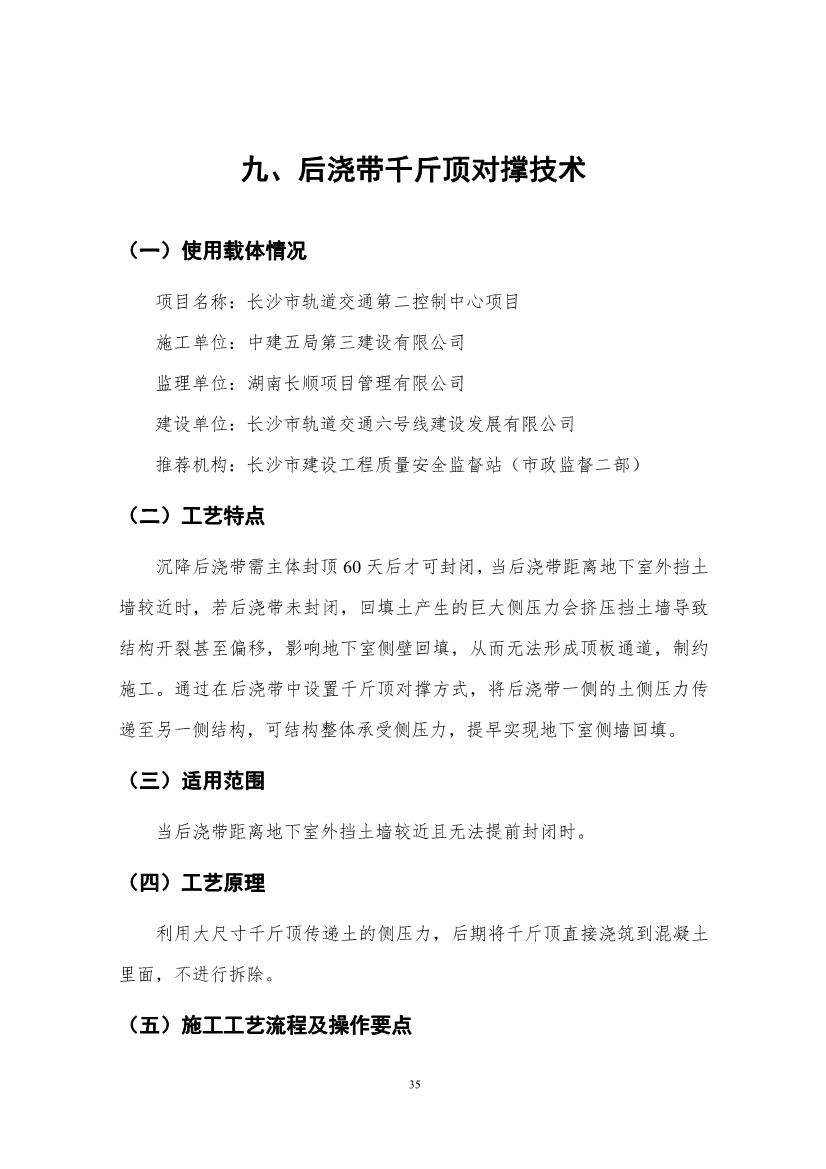 九、后浇带千斤顶对撑技术

（一）使用载体情况

项目名称：长沙市轨道交通第二控制中心项目

施工单位：中建五局第三建设有限公司

监理单位：湖南长顺项目管理有限公司

建设单位：长沙市轨道交通六号线建设发展有限公司

推荐机构：长沙市建设工程质量安全监督站（市政监督二部）

（二）工艺特点

沉降后浇带需主体封顶60天后才可封闭，当后浇带距离地下室外挡土墙较近时，若后浇带未封闭，回填土产生的巨大侧压力会挤压挡土墙导致结构开裂甚至偏移，影响地下室侧壁回填，从而无法形成顶板通道，制约施工。通过在后浇带中设置千斤顶对撑方式，将后浇带一侧的土侧压力传递至另一侧结构，可结构整体承受侧压力，提早实现地下室侧墙回填。

（三）适用范围

当后浇带距离地下室外挡土墙较近且无法提前封闭时。

（四）工艺原理

利用大尺寸千斤顶传递土的侧压力，后期将千斤顶直接浇筑到混凝土里面，不进行拆除。

（五）施工工艺流程及操作要点

35